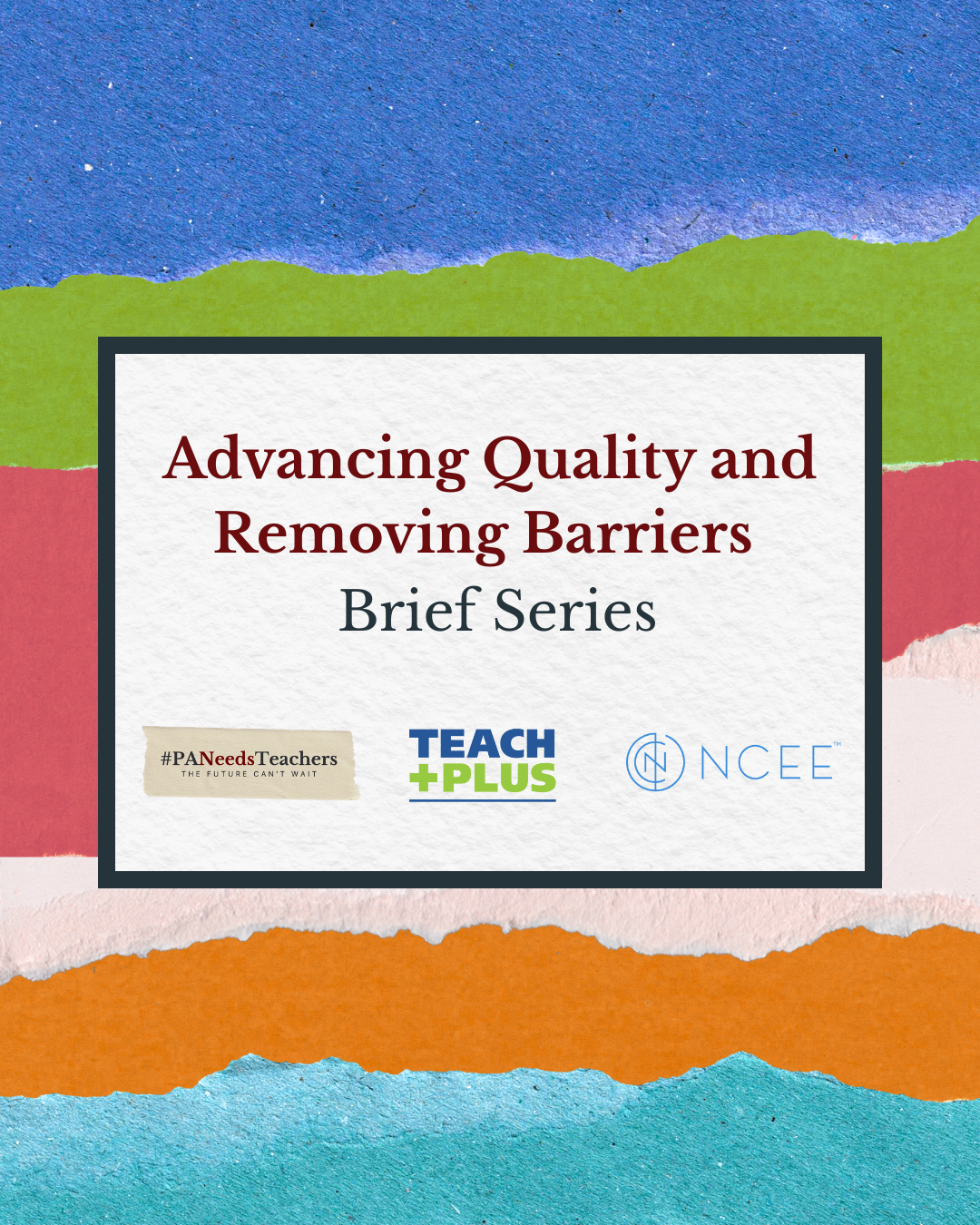 Advancing Quality and Removing Barriers
Brief Series

#PANeedsTeachers
THE FUTURE CAN'T WAIT

TEACH
+PLUS

NCEE™